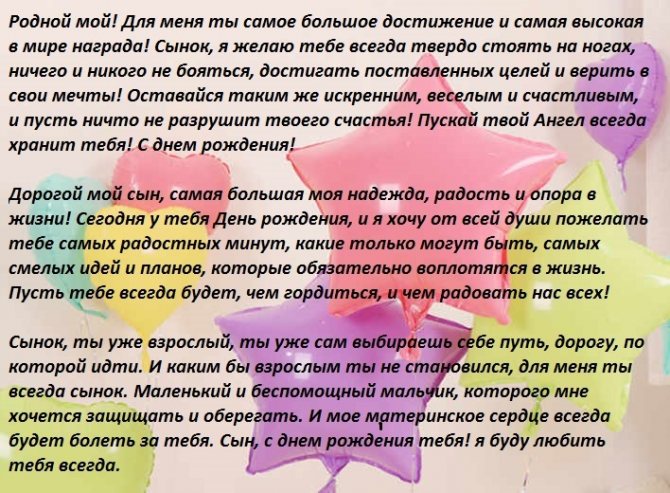 Родной мой! Для меня ты самое большое достижение и самая высокая в мире награда! Сынок, я желаю тебе всегда твердо стоять на ногах, ничего и никого не бояться, достигать поставленных целей и верить в свои мечты! Оставайся таким же искренним, веселым и счастливым, и пусть ничто не разрушит твоего счастья! Пускай твой Ангел всегда хранит тебя! С днем рождения!

Дорогой мой сын, самая большая моя надежда, радость и опора в жизни! Сегодня у тебя День рождения, и я хочу от всей души пожелать тебе самых радостных минут, какие только могут быть, самых смелых идей и планов, которые обязательно воплотятся в жизнь. Пусть тебе всегда будет, чем гордиться, и чем радовать нас всех!

Сынок, ты уже взрослый, ты уже сам выбираешь себе путь, дорогу, по которой идти. И каким бы взрослым ты не становился, для меня ты всегда сынок. Маленький и беспомощный мальчик, которого мне хочется защищать и оберегать. И мое материнское сердце всегда будет болеть за тебя. Сын, с днем рождения тебя! я буду любить тебя всегда.